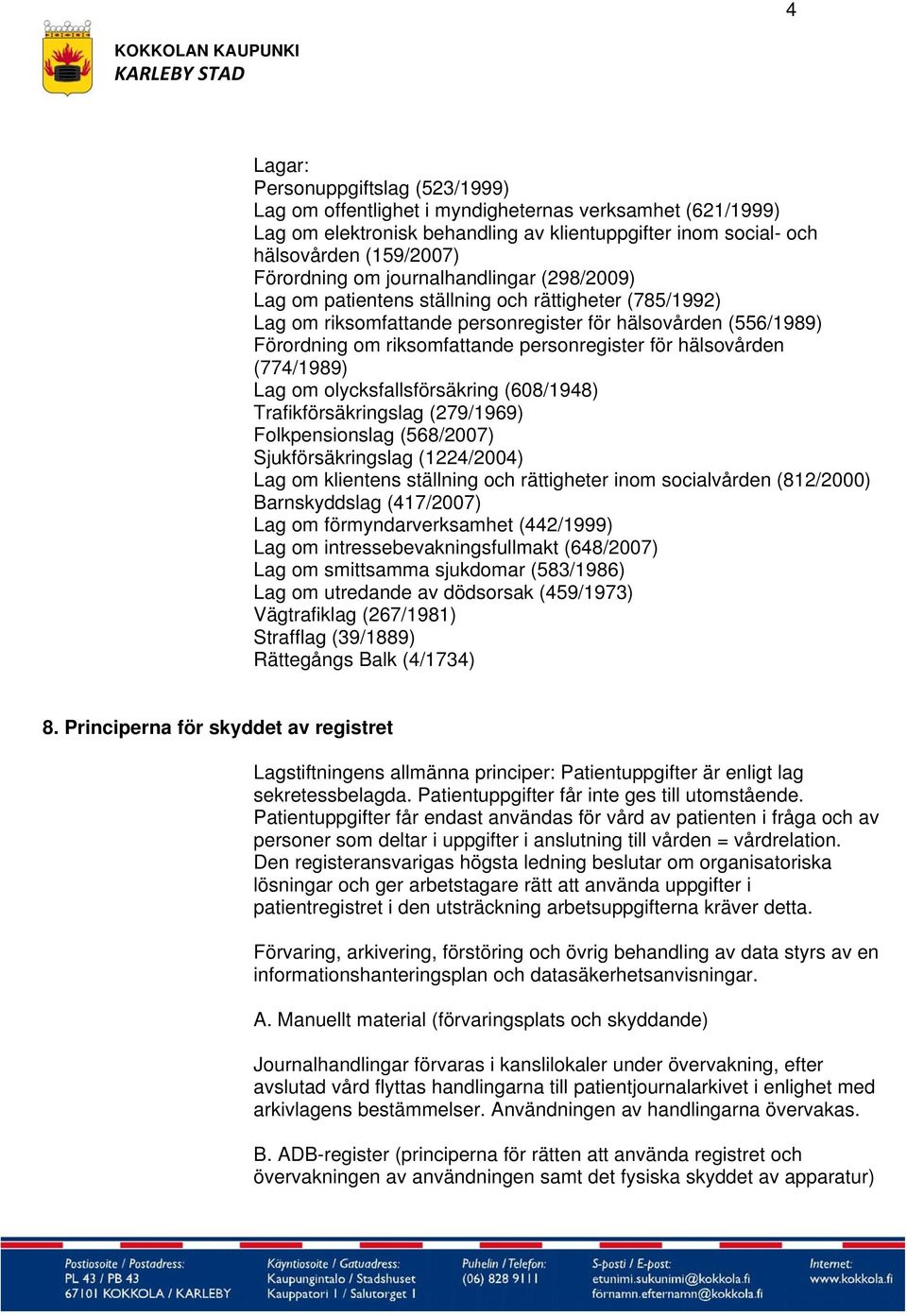 4

KOKKOLAN KAUPUNKI
KARLEBY STAD

Lagar:
Personuppgiftslag (523/1999)
Lag om offentlighet i myndigheternas verksamhet (621/1999)
Lag om elektronisk behandling av klientuppgifter inom social- och hälsovården (159/2007)
Förordning om journalhandlingar (298/2009)
Lag om patientens ställning och rättigheter (785/1992)
Lag om riksomfattande personregister för hälsovården (556/1989)
Förordning om riksomfattande personregister för hälsovården (774/1989)
Lag om olycksfallsförsäkring (608/1948)
Trafikförsäkringslag (279/1969)
Folkpensionslag (568/2007)
Sjukförsäkringslag (1224/2004)
Lag om klientens ställning och rättigheter inom socialvården (812/2000)
Barnskyddslag (417/2007)
Lag om förmyndarverksamhet (442/1999)
Lag om intressebevakningsfullmakt (648/2007)
Lag om smittsamma sjukdomar (583/1986)
Lag om utredande av dödsorsak (459/1973)
Vägtrafiklag (267/1981)
Strafflag (39/1889)
Rättegångs Balk (4/1734)

8. Principerna för skyddet av registret

Lagstiftningens allmänna principer: Patientuppgifter är enligt lag sekretessbelagda. Patientuppgifter får inte ges till utomstående. Patientuppgifter får endast användas för vård av patienten i fråga och av personer som deltar i uppgifter i anslutning till vården = vårdrelation. Den registeransvarigas högsta ledning beslutar om organisatoriska lösningar och ger arbetstagare rätt att använda uppgifter i patientregistret i den utsträckning arbetsuppgifterna kräver detta.

Förvaring, arkivering, förstöring och övrig behandling av data styrs av en informationshanteringsplan och datasäkerhetsanvisningar.

A. Manuellt material (förvaringsplats och skyddande)

Journalhandlingar förvaras i kanslilokaler under övervakning, efter avslutad vård flyttas handlingarna till patientjournalarkivet i enlighet med arkivlagens bestämmelser. Användningen av handlingarna övervakas.

B. ADB-register (principerna för rätten att använda registret och övervakningen av användningen samt det fysiska skyddet av apparatur)

Postiosoite / Postadress:
PL 43 / PB 43
67101 KOKKOLA / KARLEBY

Käyntiosoite / Gatuadress:
Kaupungintalo / Stadshuset
Kauppatori 1 / Salutorget 1

Puhelin / Telefon:
(06) 828 9111

S-posti / E-post:
etunimi.sukunimi@kokkola.fi
förnamn.efternamn@kokkola.fi

Internet:
www.kokkola.fi